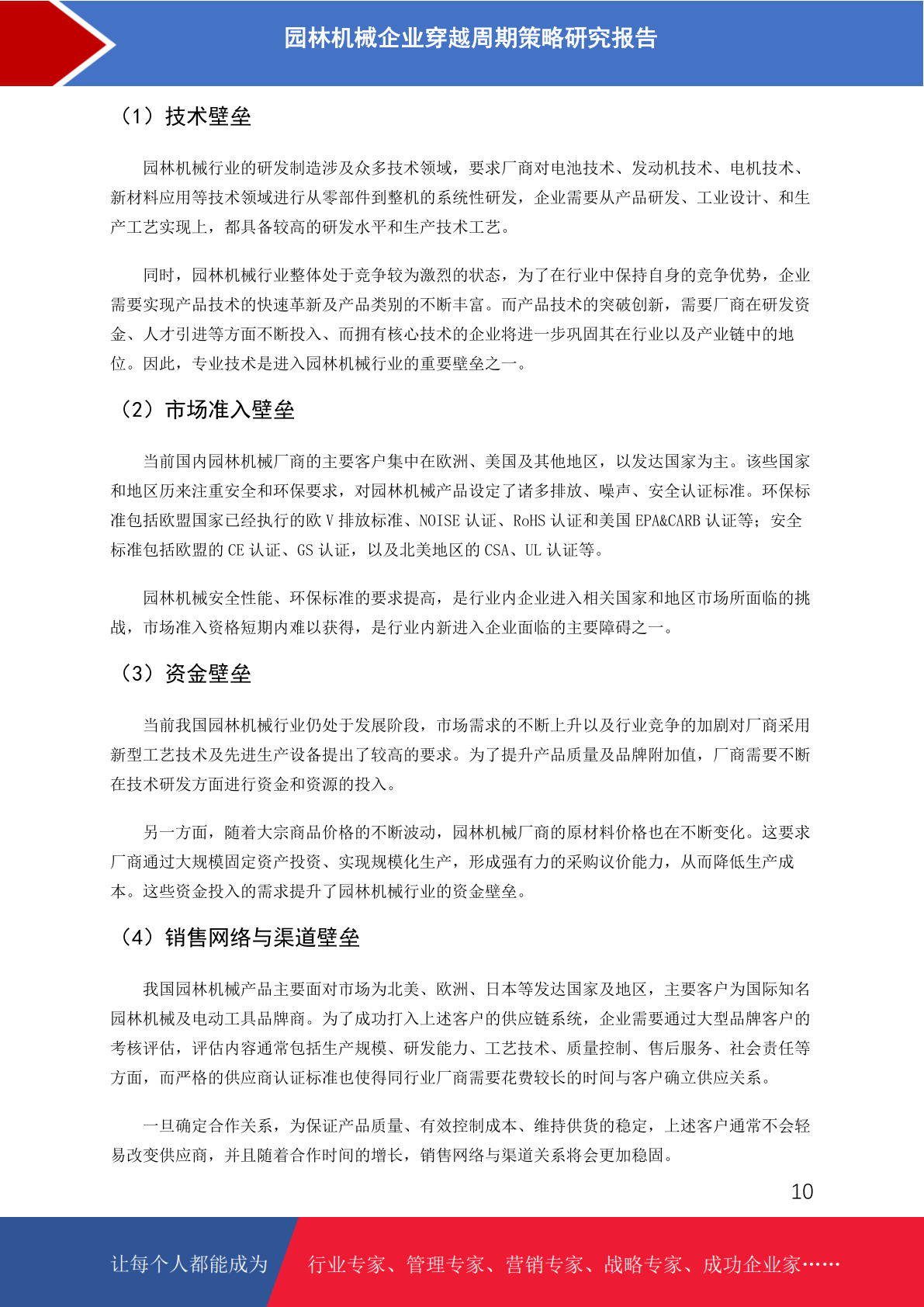 园林机械企业穿越周期策略研究报告

（1）技术壁垒

园林机械行业的研发制造涉及众多技术领域，要求厂商对电池技术、发动机技术、电机技术、新材料应用等技术领域进行从零部件到整机的系统性研发，企业需要从产品研发、工业设计、和生产工艺实现上，都具备较高的研发水平和生产技术工艺。

同时，园林机械行业整体处于竞争较为激烈的状态，为了在行业中保持自身的竞争优势，企业需要实现产品技术的快速革新及产品类别的不断丰富。而产品技术的突破创新，需要厂商在研发资金、人才引进等方面不断投入、而拥有核心技术的企业将进一步巩固其在行业以及产业链中的地位。因此，专业技术是进入园林机械行业的重要壁垒之一。

（2）市场准入壁垒

当前国内园林机械厂商的主要客户集中在欧洲、美国及其他地区，以发达国家为主。该些国家和地区历来注重安全和环保要求，对园林机械产品设定了诸多排放、噪声、安全认证标准。环保标准包括欧盟国家已经执行的欧 V 排放标准、NOISE 认证、RoHS 认证和美国 EPA&CARB 认证等；安全标准包括欧盟的 CE 认证、GS 认证，以及北美地区的 CSA、UL 认证等。

园林机械安全性能、环保标准的要求提高，是行业内企业进入相关国家和地区市场所面临的挑战，市场准入资格短期内难以获得，是行业内新进入企业面临的主要障碍之一。

（3）资金壁垒

当前我国园林机械行业仍处于发展阶段，市场需求的不断上升以及行业竞争的加剧对厂商采用新型工艺技术及先进生产设备提出了较高的要求。为了提升产品质量及品牌附加值，厂商需要不断在技术研发方面进行资金和资源的投入。

另一方面，随着大宗商品价格的不断波动，园林机械厂商的原材料价格也在不断变化。这要求厂商通过大规模固定资产投资、实现规模化生产，形成强有力的采购议价能力，从而降低生产成本。这些资金投入的需求提升了园林机械行业的资金壁垒。

（4）销售网络与渠道壁垒

我国园林机械产品主要面对市场为北美、欧洲、日本等发达国家及地区，主要客户为国际知名园林机械及电动工具品牌商。为了成功打入上述客户的供应链系统，企业需要通过大型品牌客户的考核评估，评估内容通常包括生产规模、研发能力、工艺技术、质量控制、售后服务、社会责任等方面，而严格的供应商认证标准也使得同行业厂商需要花费较长的时间与客户确立供应关系。

一旦确定合作关系，为保证产品质量、有效控制成本、维持供货的稳定，上述客户通常不会轻易改变供应商，并且随着合作时间的增长，销售网络与渠道关系将会更加稳固。

10

让每个人都能成为 行业专家、管理专家、营销专家、战略专家、成功企业家……